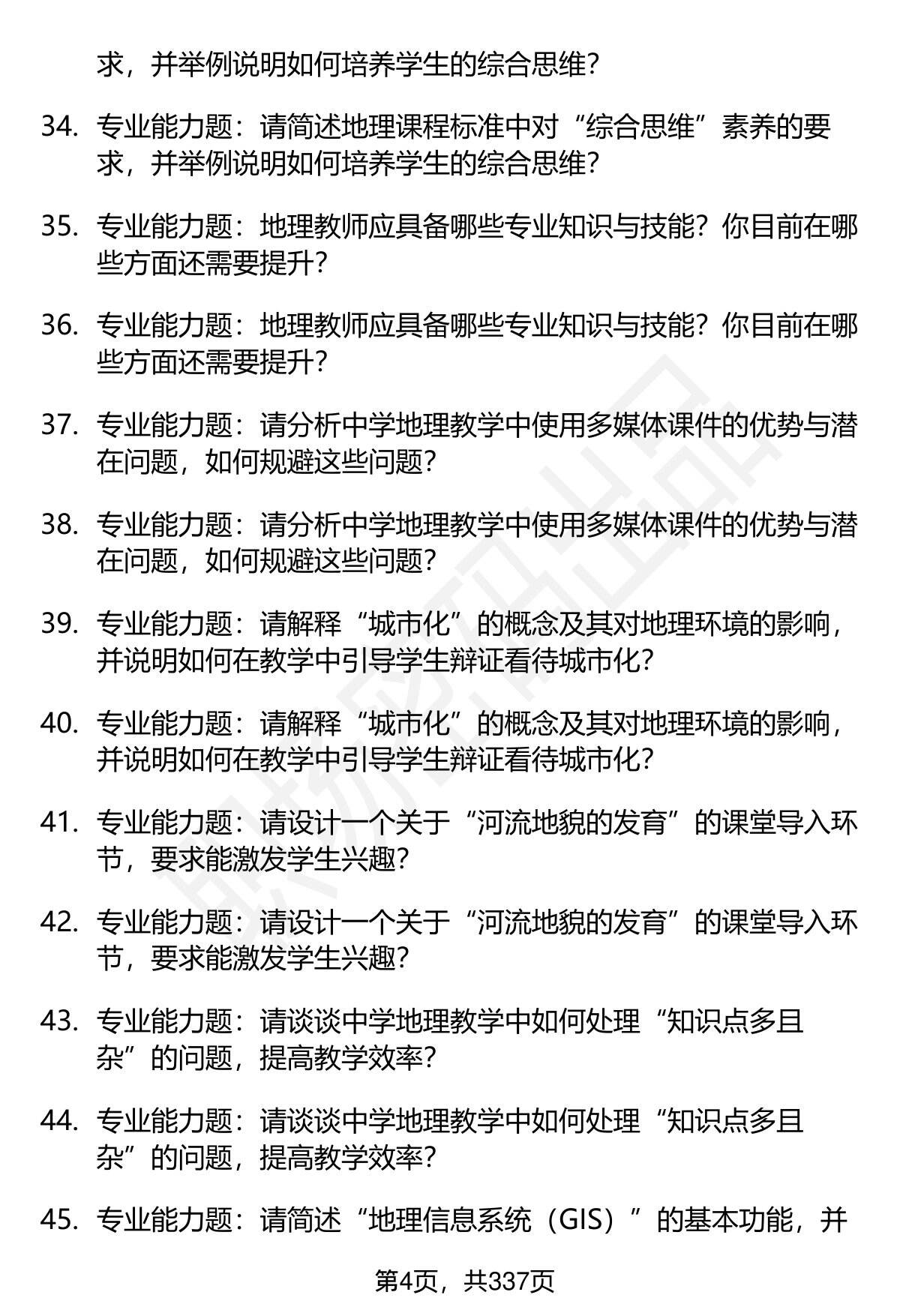 求，并举例说明如何培养学生的综合思维？

34. 专业能力题：请简述地理课程标准中对“综合思维”素养的要求，并举例说明如何培养学生的综合思维？

35. 专业能力题：地理教师应具备哪些专业知识与技能？你目前在哪些方面还需要提升？

36. 专业能力题：地理教师应具备哪些专业知识与技能？你目前在哪些方面还需要提升？

37. 专业能力题：请分析中学地理教学中使用多媒体课件的优势与潜在问题，如何规避这些问题？

38. 专业能力题：请分析中学地理教学中使用多媒体课件的优势与潜在问题，如何规避这些问题？

39. 专业能力题：请解释“城市化”的概念及其对地理环境的影响，并说明如何在教学中引导学生辩证看待城市化？

40. 专业能力题：请解释“城市化”的概念及其对地理环境的影响，并说明如何在教学中引导学生辩证看待城市化？

41. 专业能力题：请设计一个关于“河流地貌的发育”的课堂导入环节，要求能激发学生兴趣？

42. 专业能力题：请设计一个关于“河流地貌的发育”的课堂导入环节，要求能激发学生兴趣？

43. 专业能力题：请谈谈中学地理教学中如何处理“知识点多且杂”的问题，提高教学效率？

44. 专业能力题：请谈谈中学地理教学中如何处理“知识点多且杂”的问题，提高教学效率？

45. 专业能力题：请简述“地理信息系统（GIS）”的基本功能，并

第4页，共337页